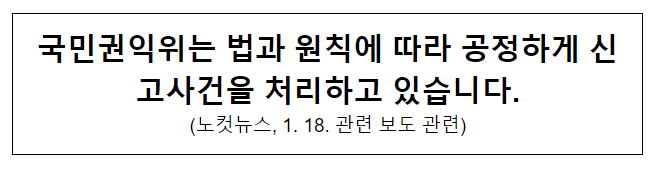 국민권익위는 법과 원칙에 따라 공정하게 신고사건을 처리하고 있습니다.
(노컷뉴스, 1. 18. 관련 보도 관련)